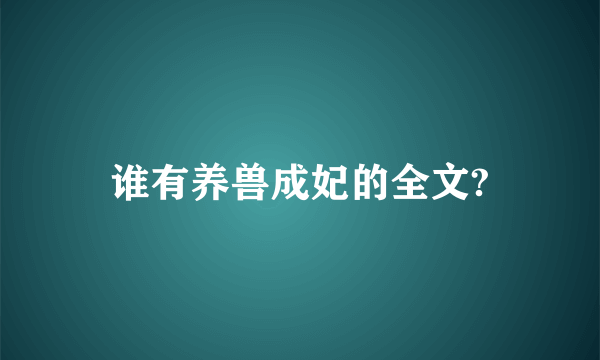 谁有养兽成妃的全文?